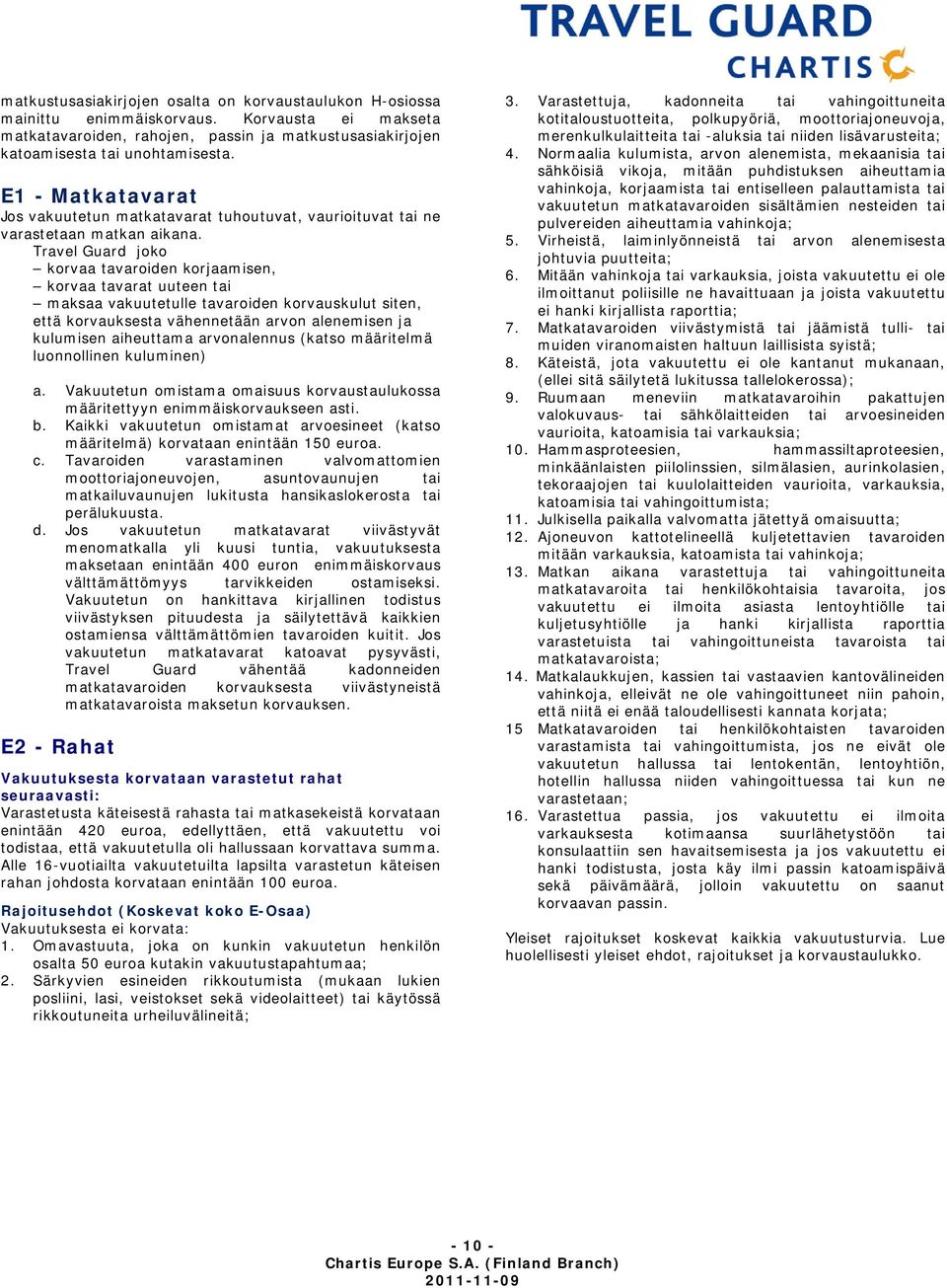 TRAVEL GUARD
CHARTIS

matkustusasiakirjojen osalta on korvaustaulukon H-osiossa mainittu enimmäiskorvaus. Korvausta ei makseta matkatavaroiden, rahojen, passin ja matkustusasiakirjojen katoamisesta tai unohtamisesta.

E1 - Matkatavarat
Jos vakuutetun matkatavarat tuhoutuvat, vaurioituvat tai ne varastetaan matkan aikana.
Travel Guard joko
– korvaa tavaroiden korjaamisen,
– korvaa tavarat uuteen tai
– maksaa vakuutetulle tavaroiden korvauskulut siten, että korvauksesta vähennetään arvon alenemisen ja kulumisen aiheuttama arvonalennus (katso määritelmä luonnollinen kuluminen)

a. Vakuutetun omistama omaisuus korvaustaulukossa määritettyyn enimmäiskorvaukseen asti.
b. Kaikki vakuutetun omistamat arvoesineet (katso määritelmä) korvataan enintään 150 euroa.
c. Tavaroiden varastaminen valvomattomien moottoriajoneuvojen, asuntovaunujen tai matkailuvaunujen lukitusta hansikaslokerosta tai perälukuusta.
d. Jos vakuutetun matkatavarat viivästyvät menomatkalla yli kuusi tuntia, vakuutuksesta maksetaan enintään 400 euron enimmäiskorvaus välttämättömyys tarvikkeiden ostamiseksi. Vakuutetun on hankittava kirjallinen todistus viivästyksen pituudesta ja säilytettävä kaikkien ostamiensa välttämättömien tavaroiden kuitit. Jos vakuutetun matkatavarat katoavat pysyvästi, Travel Guard vähentää kadonneiden matkatavaroiden korvauksesta viivästyneistä matkatavaroista maksetun korvauksen.

E2 - Rahat
Vakuutuksesta korvataan varastetut rahat seuraavasti:
Varastetusta käteisestä rahasta tai matkasekeistä korvataan enintään 420 euroa, edellyttäen, että vakuutettu voi todistaa, että vakuutetulla oli hallussaan korvattava summa. Alle 16-vuotiailta vakuutetuilta lapsilta varastetun käteisen rahan johdosta korvataan enintään 100 euroa.

Rajoitusehdot (Koskevat koko E-Osaa)
Vakuutuksesta ei korvata:
1. Omavastuuta, joka on kunkin vakuutetun henkilön osalta 50 euroa kutakin vakuutustapahtumaa;
2. Särkyvien esineiden rikkoutumista (mukaan lukien posliini, lasi, veistokset sekä videolaitteet) tai käytössä rikkoutuneita urheiluvälineitä;
3. Varastettuja, kadonneita tai vahingoittuneita kotitaloustuotteita, polkupyöriä, moottoriajoneuvoja, merenkulkulaitteita tai -aluksia tai niiden lisävarusteita;
4. Normaalia kulumista, arvon alenemista, mekaanisia tai sähköisiä vikoja, mitään puhdistuksen aiheuttamia vahinkoja, korjaamista tai entiselleen palauttamista tai vakuutetun matkatavaroiden sisältämien nesteiden tai pulvereiden aiheuttamia vahinkoja;
5. Virheistä, laiminlyönneistä tai arvon alenemisesta johtuvia puutteita;
6. Mitään vahinkoja tai varkauksia, joista vakuutettu ei ole ilmoittanut poliisille ne havaittuaan ja joista vakuutettu ei hanki kirjallista raporttia;
7. Matkatavaroiden viivästymistä tai jäämistä tulli- tai muiden viranomaisten haltuun laillisista syistä;
8. Käteistä, jota vakuutettu ei ole kantanut mukanaan, (ellei sitä säilytetä lukitussa tallelokerossa);
9. Ruumaan meneviin matkatavaroihin pakattujen valokuvaus- tai sähkölaitteiden tai arvoesineiden vaurioita, katoamisia tai varkauksia;
10. Hammasproteesien, hammassiltaproteesien, minkäänlaisten piilolinssien, silmälasien, aurinkolasien, tekoraajojen tai kuulolaitteiden vaurioita, varkauksia, katoamisia tai vahingoittumista;
11. Julkisella paikalla valvomatta jätettyä omaisuutta;
12. Ajoneuvon kattotelineellä kuljetettavien tavaroiden mitään varkauksia, katoamista tai vahinkoja;
13. Matkan aikana varastettuja tai vahingoittuneita matkatavaroita tai henkilökohtaisia tavaroita, jos vakuutettu ei ilmoita asiasta lentoyhtiölle tai kuljetusyhtiölle ja hanki kirjallista raporttia varastetuista tai vahingoittuneista tavaroista tai matkatavaroista;
14. Matkalaukkujen, kassien tai vastaavien kantovälineiden vahinkoja, elleivät ne ole vahingoittuneet niin pahoin, että niitä ei enää taloudellisesti kannata korjata;
15 Matkatavaroiden tai henkilökohtaisten tavaroiden varastamista tai vahingoittumista, jos ne eivät ole vakuutetun hallussa tai lentokentän, lentoyhtiön, hotellin hallussa niiden vahingoittuessa tai kun ne varastetaan;
16. Varastettua passia, jos vakuutettu ei ilmoita varkauksesta kotimaansa suurlähetystöön tai konsulaattiin sen havaitsemisesta ja jos vakuutettu ei hanki todistusta, josta käy ilmi passin katoamispäivä sekä päivämäärä, jolloin vakuutettu on saanut korvaavan passin.

Yleiset rajoitukset koskevat kaikkia vakuutusturvia. Lue huolellisesti yleiset ehdot, rajoitukset ja korvaustaulukko.

- 10 -
Chartis Europe S.A. (Finland Branch)
2011-11-09